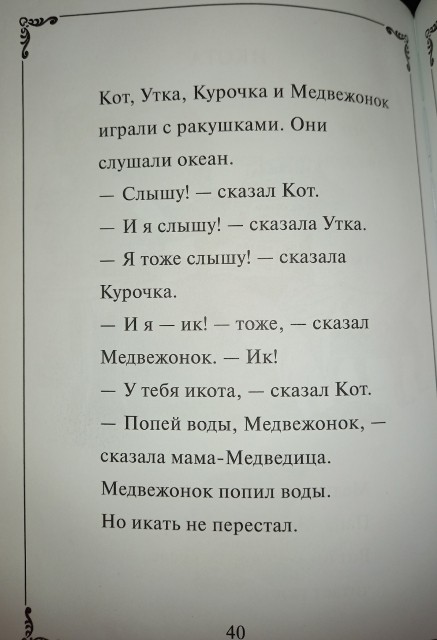 Кот, Утка, Курочка и Медвежонок играли с ракушками. Они слушали океан.
— Слышу! — сказал Кот.
— И я слышу! — сказала Утка.
— Я тоже слышу! — сказала Курочка.
— И я — ик! — тоже, — сказал Медвежонок. — Ик!
— У тебя икота, — сказал Кот.
— Попей воды, Медвежонок, — сказала мама-Медведица.
Медвежонок попил воды.
Но икать не перестал.

40